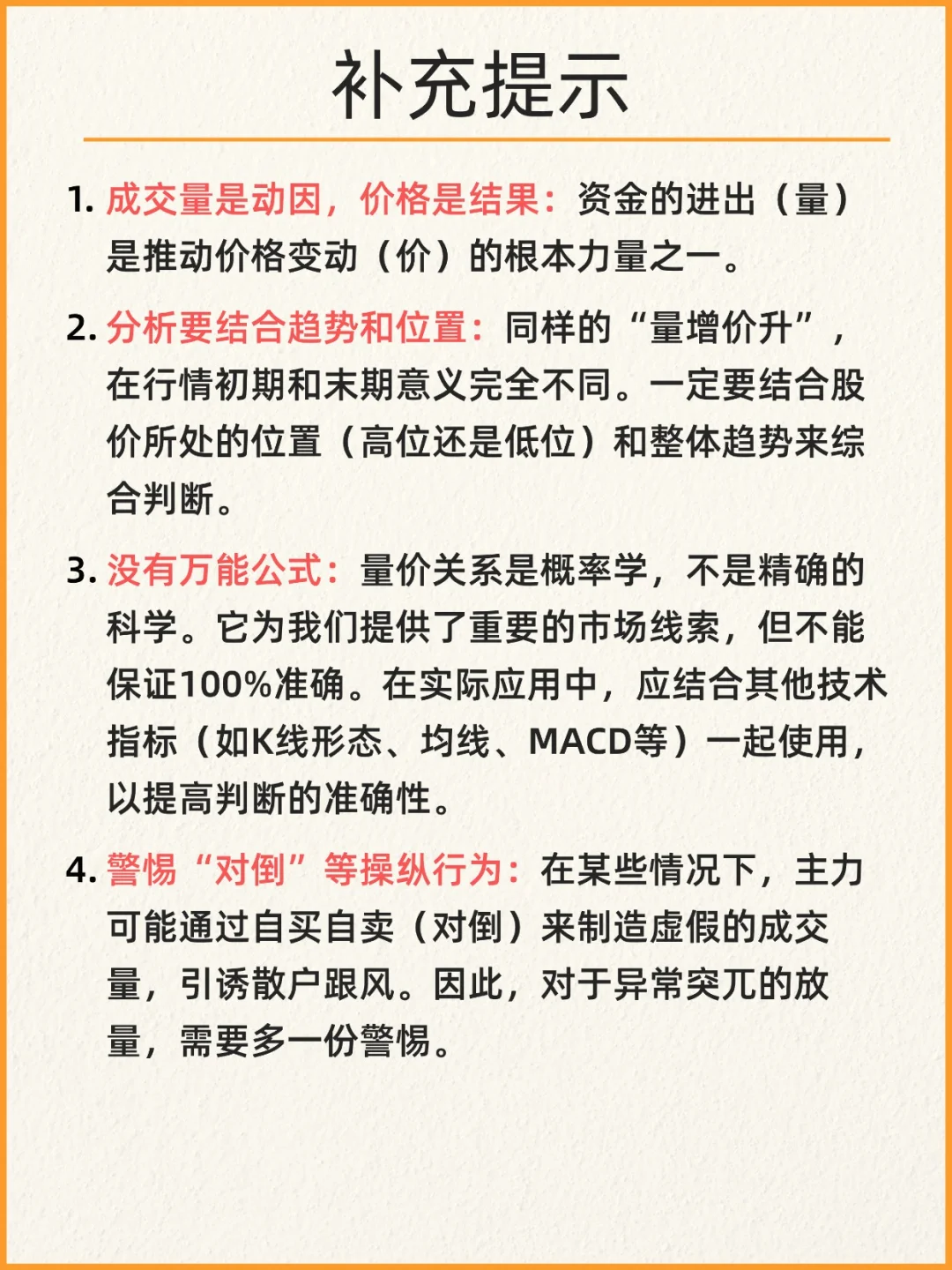 补充提示

1. 成交量是动因，价格是结果：资金的进出（量）是推动价格变动（价）的根本力量之一。

2. 分析要结合趋势和位置：同样的“量增价升”，在行情初期和末期意义完全不同。一定要结合股价所处的位置（高位还是低位）和整体趋势来综合判断。

3. 没有万能公式：量价关系是概率学，不是精确的科学。它为我们提供了重要的市场线索，但不能保证100%准确。在实际应用中，应结合其他技术指标（如K线形态、均线、MACD等）一起使用，以提高判断的准确性。

4. 警惕“对倒”等操纵行为：在某些情况下，主力可能通过自买自卖（对倒）来制造虚假的成交量，引诱散户跟风。因此，对于异常突兀的放量，需要多一份警惕。